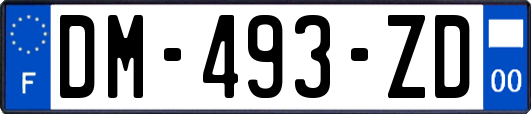 F

DM-493-ZD

00